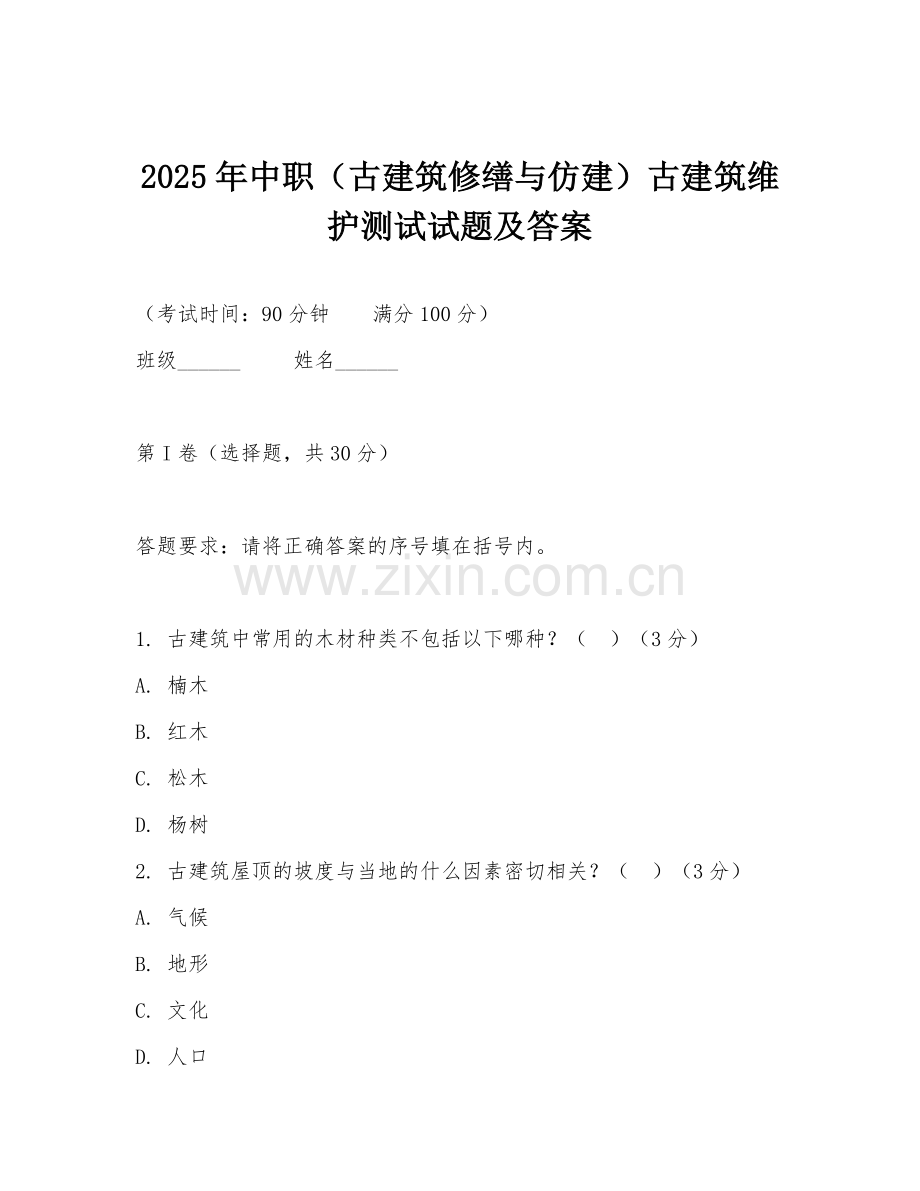 2025年中职（古建筑修缮与仿建）古建筑维护测试试题及答案

（考试时间：90分钟　　满分100分）

班级______　　姓名______

第I卷（选择题，共30分）

答题要求：请将正确答案的序号填在括号内。

www.zixin.com.cn

1. 古建筑中常用的木材种类不包括以下哪种？（　）（3分）

A. 楠木

B. 红木

C. 松木

D. 杨树

2. 古建筑屋顶的坡度与当地的什么因素密切相关？（　）（3分）

A. 气候

B. 地形

C. 文化

D. 人口